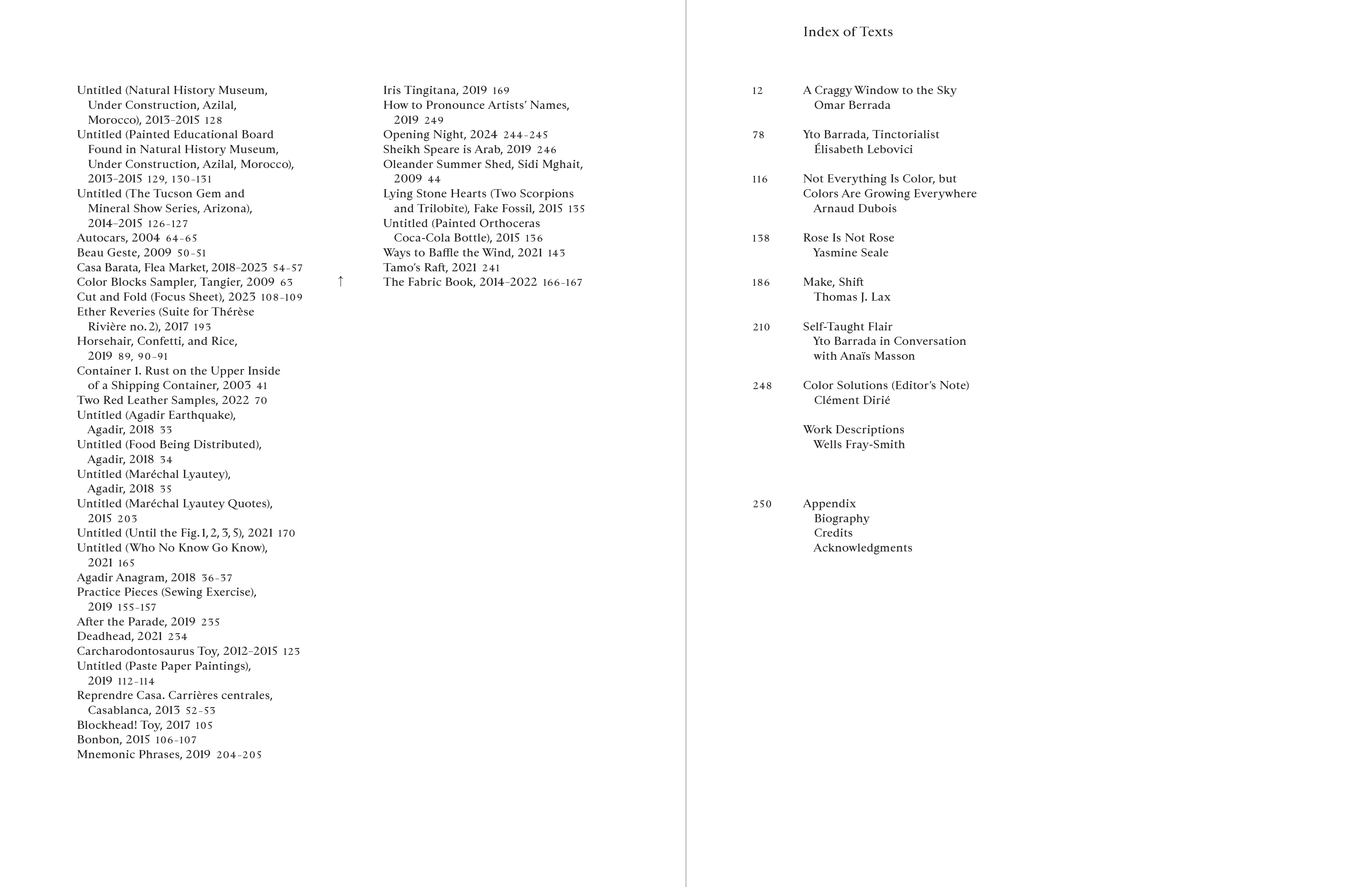 Untitled (Natural History Museum, Under Construction, Azilal, Morocco), 2013–2015 128
Untitled (Painted Educational Board Found in Natural History Museum, Under Construction, Azilal, Morocco), 2013–2015 129, 130–131
Untitled (The Tucson Gem and Mineral Show Series, Arizona), 2014–2015 126–127
Autocars, 2004 64–65
Beau Geste, 2009 50–51
Casa Barata, Flea Market, 2018–2023 54–57
Color Blocks Sampler, Tangier, 2009 63
Cut and Fold (Focus Sheet), 2023 108–109
Ether Reveries (Suite for Thérèse Rivière no. 2), 2017 193
Horsehair, Confetti, and Rice, 2019 89, 90–91
Container 1. Rust on the Upper Inside of a Shipping Container, 2003 41
Two Red Leather Samples, 2022 70
Untitled (Agadir Earthquake), Agadir, 2018 33
Untitled (Food Being Distributed), Agadir, 2018 34
Untitled (Maréchal Lyautey), Agadir, 2018 35
Untitled (Maréchal Lyautey Quotes), 2015 203
Untitled (Until the Fig. 1, 2, 3, 5), 2021 170
Untitled (Who No Know Go Know), 2021 165
Agadir Anagram, 2018 36–37
Practice Pieces (Sewing Exercise), 2019 155–157
After the Parade, 2019 235
Deadhead, 2021 234
Carcharodontosaurus Toy, 2012–2015 123
Untitled (Paste Paper Paintings), 2019 112–114
Reprendre Casa. Carrières centrales, Casablanca, 2013 52–53
Blockhead! Toy, 2017 105
Bonbon, 2015 106–107
Mnemonic Phrases, 2019 204–205

↑

Iris Tingitana, 2019 169
How to Pronounce Artists' Names, 2019 249
Opening Night, 2024 244–245
Sheikh Speare is Arab, 2019 246
Oleander Summer Shed, Sidi Mghait, 2009 44
Lying Stone Hearts (Two Scorpions and Trilobite), Fake Fossil, 2015 135
Untitled (Painted Orthoceras Coca-Cola Bottle), 2015 136
Ways to Baffle the Wind, 2021 143
Tamo's Raft, 2021 241
The Fabric Book, 2014–2022 166–167

Index of Texts

12 A Craggy Window to the Sky
Omar Berrada

78 Yto Barrada, Tinctorialist
Élisabeth Lebovici

116 Not Everything Is Color, but Colors Are Growing Everywhere
Arnaud Dubois

138 Rose Is Not Rose
Yasmine Seale

186 Make, Shift
Thomas J. Lax

210 Self-Taught Flair
Yto Barrada in Conversation with Anaïs Masson

248 Color Solutions (Editor's Note)
Clément Dirié

Work Descriptions
Wells Fray-Smith

250 Appendix
Biography
Credits
Acknowledgments